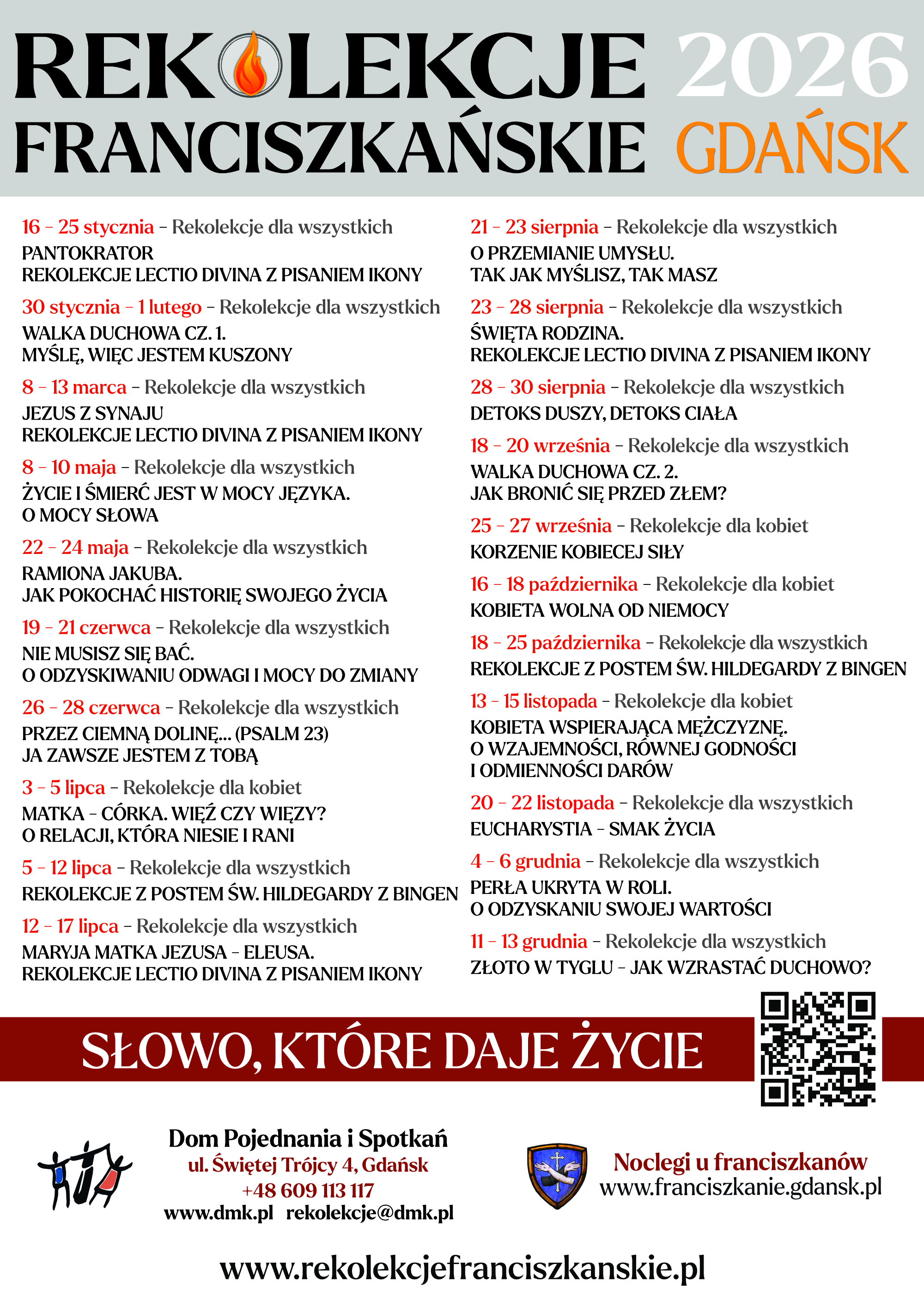 REKOLEKCJE 2026
FRANCISZKAŃSKIE GDAŃSK

16 – 25 stycznia – Rekolekcje dla wszystkich
PANTOKRATOR
REKOLEKCJE LECTIO DIVINA Z PISANIEM IKONY

30 stycznia – 1 lutego – Rekolekcje dla wszystkich
WALKA DUCHOWA CZ. 1.
MYŚLĘ, WIĘC JESTEM KUSZONY

8 – 13 marca – Rekolekcje dla wszystkich
JEZUS Z SYNAJU
REKOLEKCJE LECTIO DIVINA Z PISANIEM IKONY

8 – 10 maja – Rekolekcje dla wszystkich
ŻYCIE I ŚMIERĆ JEST W MOCY JĘZYKA.
O MOCY SŁOWA

22 – 24 maja – Rekolekcje dla wszystkich
RAMIONA JAKUBA.
JAK POKOCHAĆ HISTORIĘ SWOJEGO ŻYCIA

19 – 21 czerwca – Rekolekcje dla wszystkich
NIE MUSISZ SIĘ BAĆ.
O ODZYSKIWANIU ODWAGI I MOCY DO ZMIANY

26 – 28 czerwca – Rekolekcje dla wszystkich
PRZEZ CIEMNĄ DOLINĘ... (PSALM 23)
JA ZAWSZE JESTEM Z TOBĄ

3 – 5 lipca – Rekolekcje dla kobiet
MATKA – CÓRKA. WIĘŹ CZY WIĘZY?
O RELACJI, KTÓRA NIESIE I RANI

5 – 12 lipca – Rekolekcje dla wszystkich
REKOLEKCJE Z POSTEM ŚW. HILDEGARDY Z BINGEN

12 – 17 lipca – Rekolekcje dla wszystkich
MARYJA MATKA JEZUSA – ELEUSA.
REKOLEKCJE LECTIO DIVINA Z PISANIEM IKONY

21 – 23 sierpnia – Rekolekcje dla wszystkich
O PRZEMIANIE UMYSŁU.
TAK JAK MYŚLISZ, TAK MASZ

23 – 28 sierpnia – Rekolekcje dla wszystkich
ŚWIĘTA RODZINA.
REKOLEKCJE LECTIO DIVINA Z PISANIEM IKONY

28 – 30 sierpnia – Rekolekcje dla wszystkich
DETOKS DUSZY, DETOKS CIAŁA

18 – 20 września – Rekolekcje dla wszystkich
WALKA DUCHOWA CZ. 2.
JAK BRONIĆ SIĘ PRZED ZŁEM?

25 – 27 września – Rekolekcje dla kobiet
KORZENIE KOBIECEJ SIŁY

16 – 18 października – Rekolekcje dla kobiet
KOBIETA WOLNA OD NIEMOCY

18 – 25 października – Rekolekcje dla wszystkich
REKOLEKCJE Z POSTEM ŚW. HILDEGARDY Z BINGEN

13 – 15 listopada – Rekolekcje dla kobiet
KOBIETA WSPIERAJĄCA MĘŻCZYZNĘ.
O WZAJEMNOŚCI, RÓWNEJ GODNOŚCI
I ODMIENNOŚCI DARÓW

20 – 22 listopada – Rekolekcje dla wszystkich
EUCHARYSTIA – SMAK ŻYCIA

4 – 6 grudnia – Rekolekcje dla wszystkich
PERŁA UKRYTA W ROLI.
O ODZYSKANIU SWOJEJ WARTOŚCI

11 – 13 grudnia – Rekolekcje dla wszystkich
ZŁOTO W TYGLU – JAK WZRASTAĆ DUCHOWO?

SŁOWO, KTÓRE DAJE ŻYCIE

Dom Pojednania i Spotkań
ul. Świętej Trójcy 4, Gdańsk
+48 609 113 117
www.dmk.pl rekolekcje@dmk.pl

Noclegi u franciszkanów
www.franciszkanie.gdansk.pl

www.rekolekcjefranciszkanskie.pl